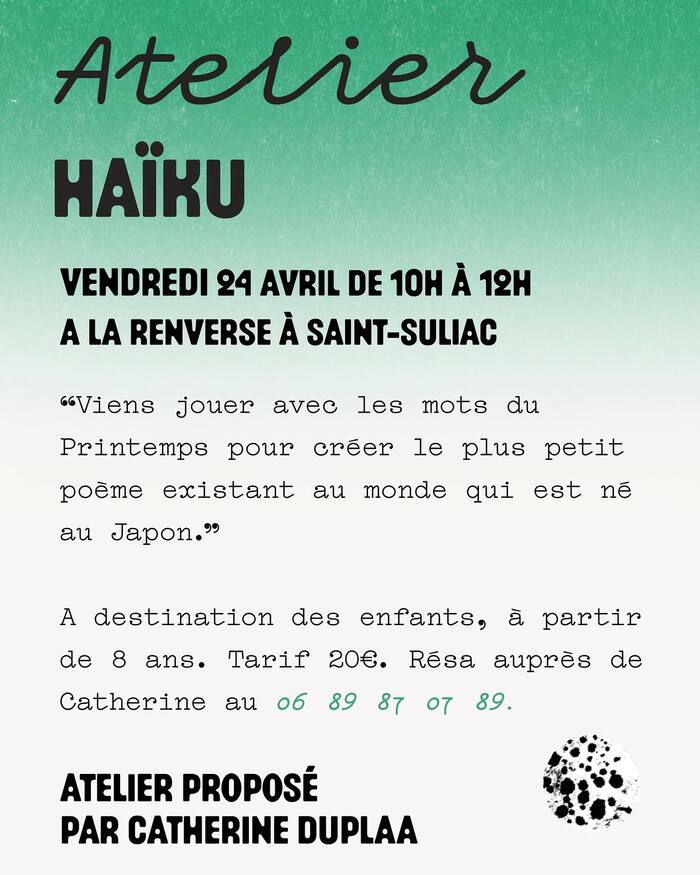 Atelier

HAÏKU

VENDREDI 24 AVRIL DE 10H À 12H
A LA RENVERSE À SAINT-SULIAC

"Viens jouer avec les mots du Printemps pour créer le plus petit poème existant au monde qui est né au Japon."

A destination des enfants, à partir de 8 ans. Tarif 20€. Résa auprès de Catherine au 06 89 87 07 89.

ATELIER PROPOSÉ
PAR CATHERINE DUPLAA